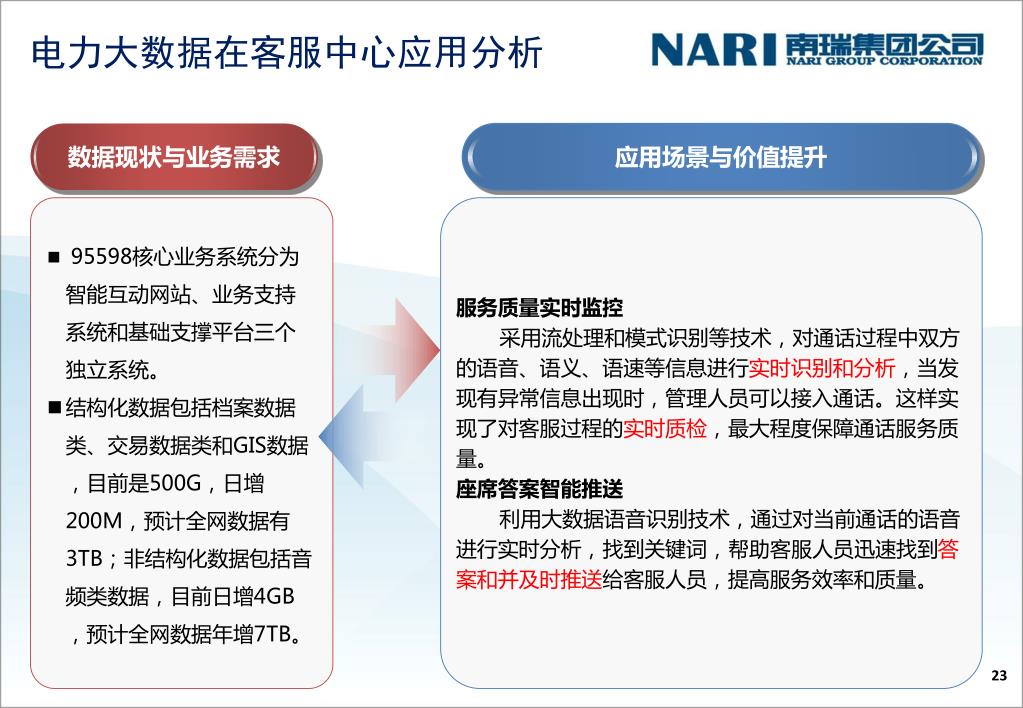 电力大数据在客服中心应用分析

NARI 南瑞集团公司
NARI GROUP CORPORATION

数据现状与业务需求

■ 95598核心业务系统分为智能互动网站、业务支持系统和基础支撑平台三个独立系统。

■结构化数据包括档案数据类、交易数据类和GIS数据，目前是500G，日增200M，预计全网数据有3TB；非结构化数据包括音频类数据，目前日增4GB，预计全网数据年增7TB。

应用场景与价值提升

服务质量实时监控

采用流处理和模式识别等技术，对通话过程中双方的语音、语义、语速等信息进行实时识别和分析，当发现有异常信息出现时，管理人员可以接入通话。这样实现了对客服过程的实时质检，最大程度保障通话服务质量。

座席答案智能推送

利用大数据语音识别技术，通过对当前通话的语音进行实时分析，找到关键词，帮助客服人员迅速找到答案和并及时推送给客服人员，提高服务效率和质量。

23